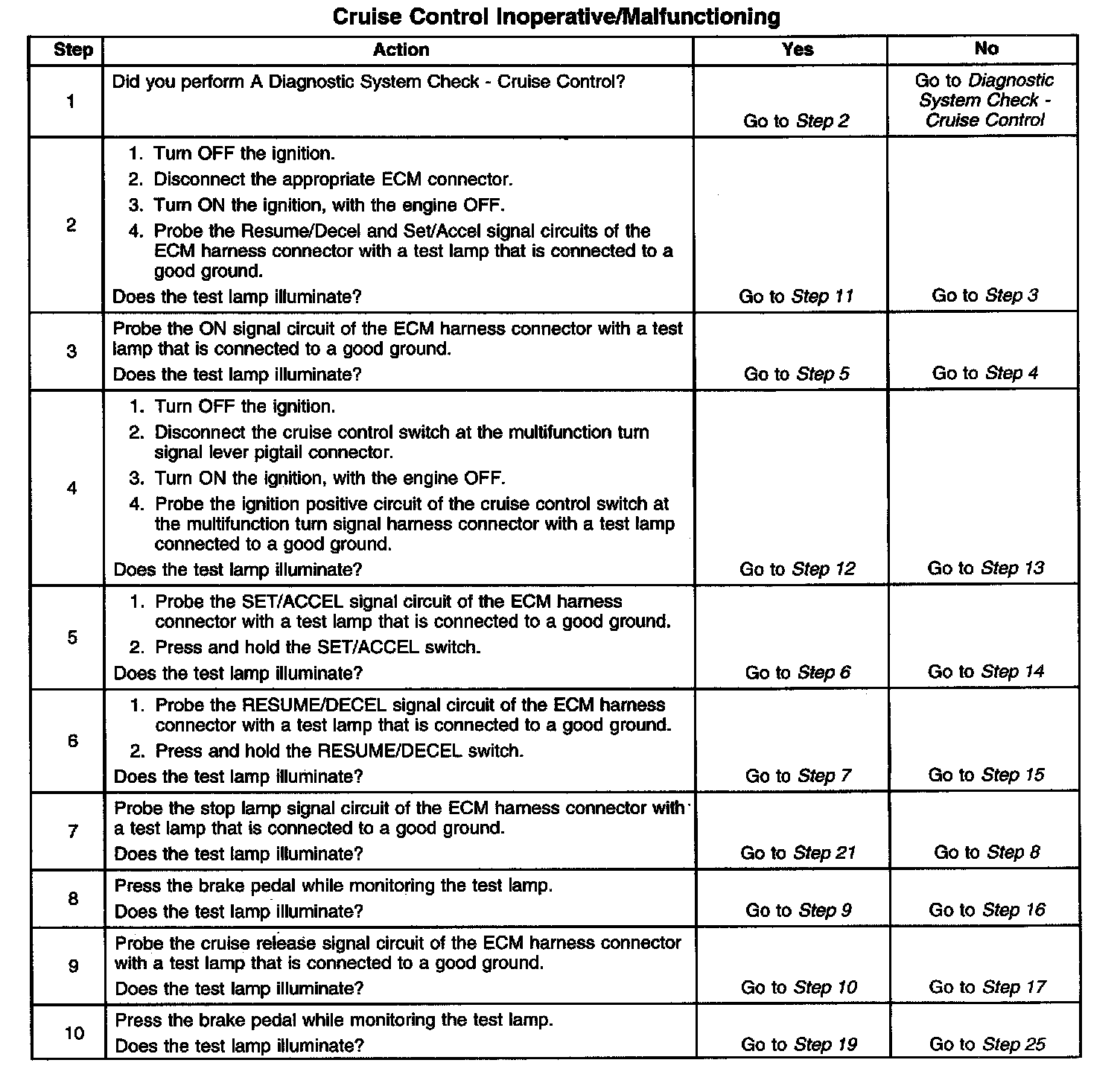 Cruise Control Inoperative/Malfunctioning

| Step | Action | Yes | No |
|---|---|---|---|
| 1 | Did you perform A Diagnostic System Check - Cruise Control? | Go to Step 2 | Go to Diagnostic System Check - Cruise Control |
| 2 | 1. Turn OFF the ignition. 2. Disconnect the appropriate ECM connector. 3. Turn ON the ignition, with the engine OFF. 4. Probe the Resume/Decel and Set/Accel signal circuits of the ECM harness connector with a test lamp that is connected to a good ground. Does the test lamp illuminate? | Go to Step 11 | Go to Step 3 |
| 3 | Probe the ON signal circuit of the ECM harness connector with a test lamp that is connected to a good ground. Does the test lamp illuminate? | Go to Step 5 | Go to Step 4 |
| 4 | 1. Turn OFF the ignition. 2. Disconnect the cruise control switch at the multifunction turn signal lever pigtail connector. 3. Turn ON the ignition, with the engine OFF. 4. Probe the ignition positive circuit of the cruise control switch at the multifunction turn signal harness connector with a test lamp connected to a good ground. Does the test lamp illuminate? | Go to Step 12 | Go to Step 13 |
| 5 | 1. Probe the SET/ACCEL signal circuit of the ECM harness connector with a test lamp that is connected to a good ground. 2. Press and hold the SET/ACCEL switch. Does the test lamp illuminate? | Go to Step 6 | Go to Step 14 |
| 6 | 1. Probe the RESUME/DECEL signal circuit of the ECM harness connector with a test lamp that is connected to a good ground. 2. Press and hold the RESUME/DECEL switch. Does the test lamp illuminate? | Go to Step 7 | Go to Step 15 |
| 7 | Probe the stop lamp signal circuit of the ECM harness connector with a test lamp that is connected to a good ground. Does the test lamp illuminate? | Go to Step 21 | Go to Step 8 |
| 8 | Press the brake pedal while monitoring the test lamp. Does the test lamp illuminate? | Go to Step 9 | Go to Step 16 |
| 9 | Probe the cruise release signal circuit of the ECM harness connector with a test lamp that is connected to a good ground. Does the test lamp illuminate? | Go to Step 10 | Go to Step 17 |
| 10 | Press the brake pedal while monitoring the test lamp. Does the test lamp illuminate? | Go to Step 19 | Go to Step 25 |